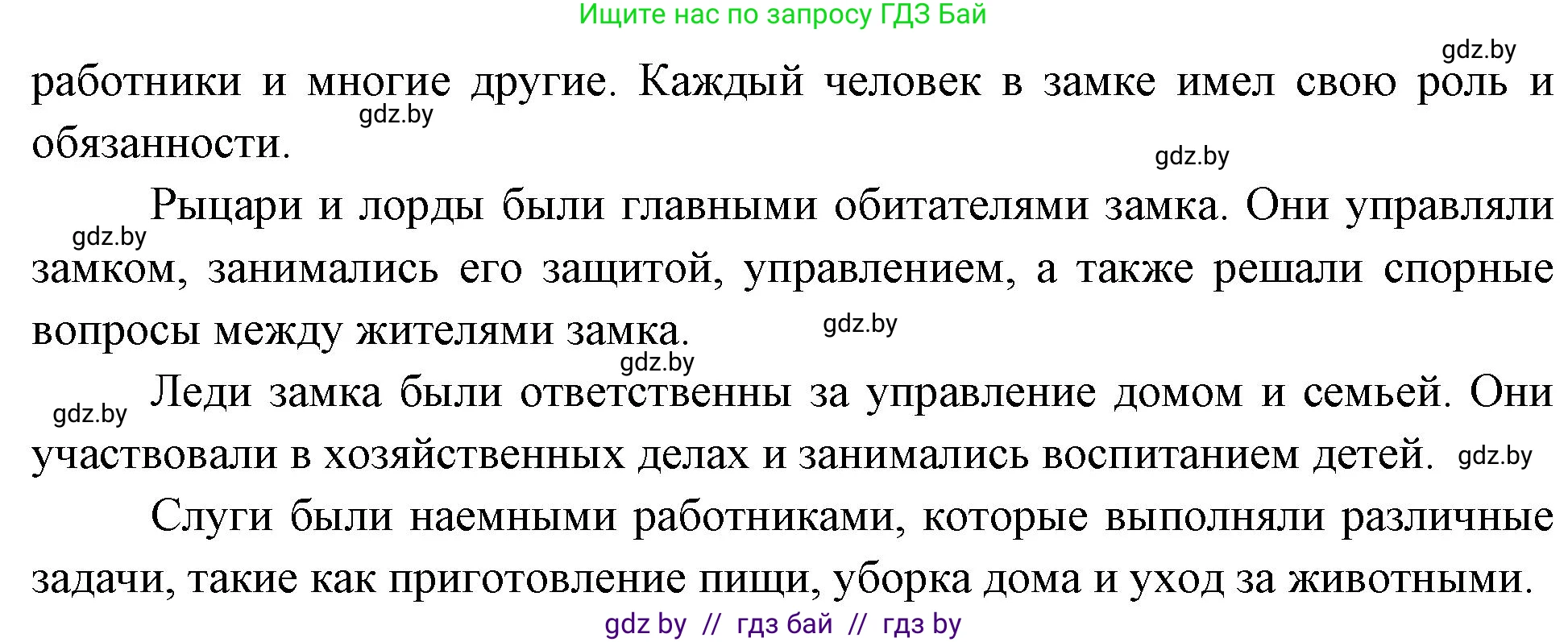 Ищите нас по запросу ГДЗ Бай

gdz.by

работники и многие другие. Каждый человек в замке имел свою роль и обязанности.

gdz.by

gdz.by

Рыцари и лорды были главными обитателями замка. Они управляли замком, занимались его защитой, управлением, а также решали спорные вопросы между жителями замка.

gdz.by

gdz.by

gdz.by

Леди замка были ответственны за управление домом и семьей. Они участвовали в хозяйственных делах и занимались воспитанием детей.

gdz.by

gdz.by

Слуги были наемными работниками, которые выполняли различные задачи, такие как приготовление пищи, уборка дома и уход за животными.

gdz by // гдз бай // гдз by